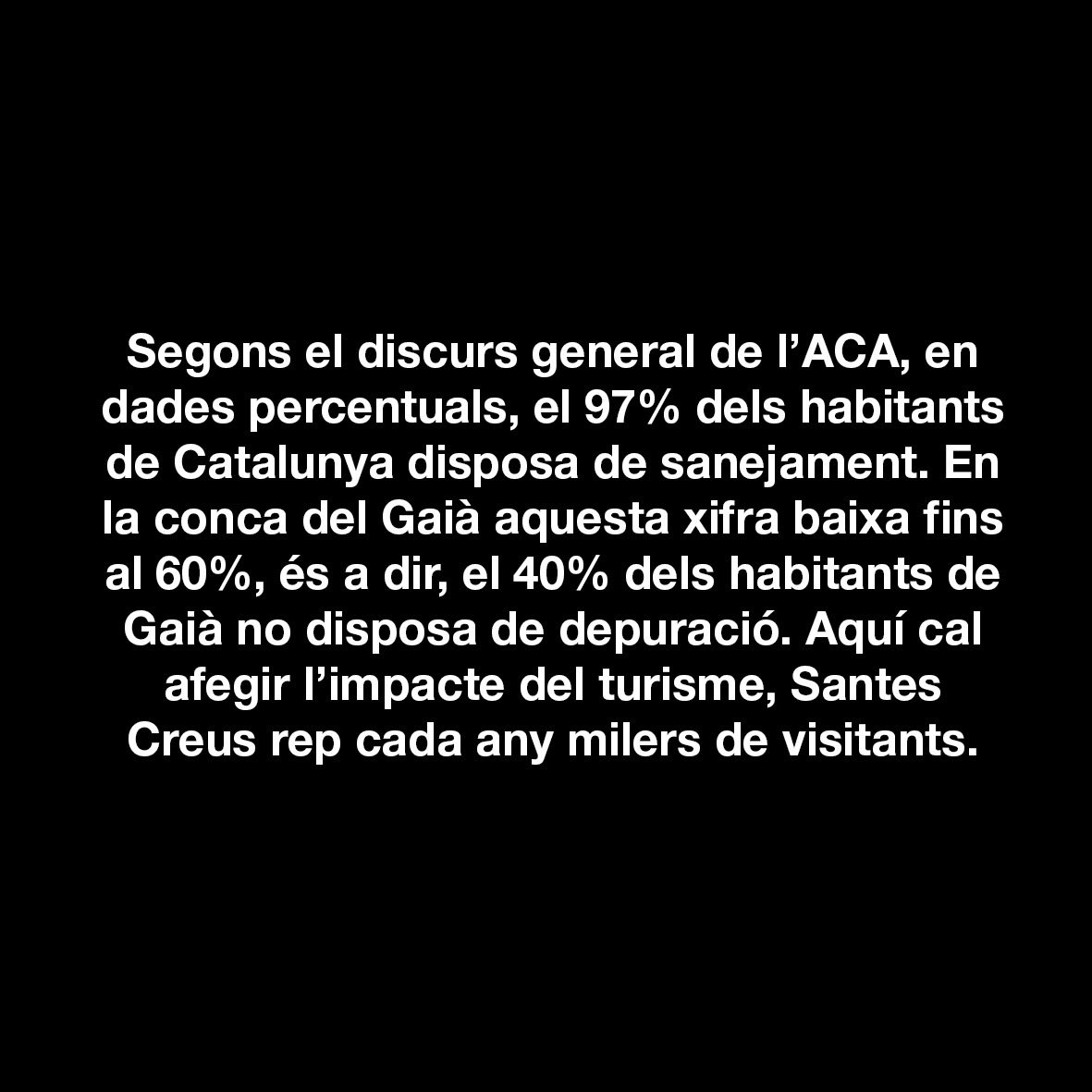 Segons el discurs general de l’ACA, en dades percentuals, el 97% dels habitants de Catalunya disposa de sanejament. En la conca del Gaià aquesta xifra baixa fins al 60%, és a dir, el 40% dels habitants de Gaià no disposa de depuració. Aquí cal afegir l’impacte del turisme, Santes Creus rep cada any milers de visitants.